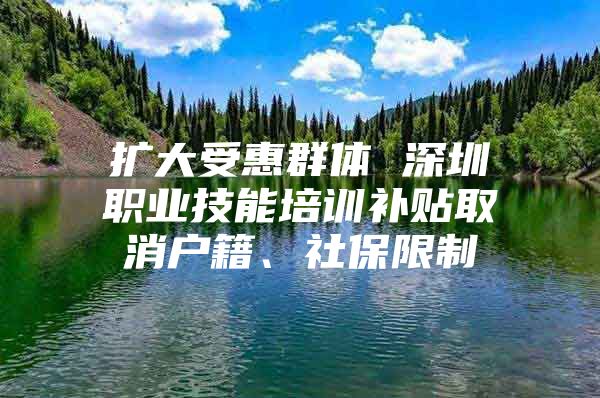 扩大受惠群体 深圳职业技能培训补贴取消户籍、社保限制